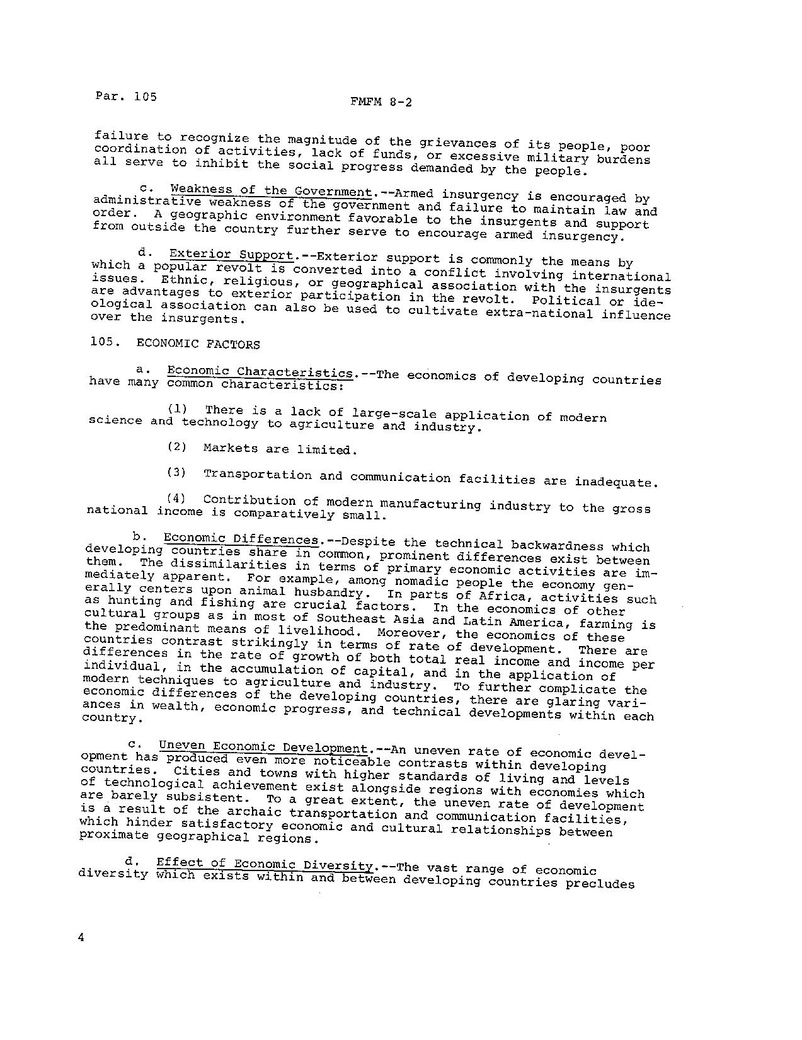 Par. 105

FMFM 8-2

failure to recognize the magnitude of the grievances of its people, poor coordination of activities, lack of funds, or excessive military burdens all serve to inhibit the social progress demanded by the people.

c. Weakness of the Government.--Armed insurgency is encouraged by administrative weakness of the government and failure to maintain law and order. A geographic environment favorable to the insurgents and support from outside the country further serve to encourage armed insurgency.

d. Exterior Support.--Exterior support is commonly the means by which a popular revolt is converted into a conflict involving international issues. Ethnic, religious, or geographical association with the insurgents are advantages to exterior participation in the revolt. Political or ideological association can also be used to cultivate extra-national influence over the insurgents.

105. ECONOMIC FACTORS

a. Economic Characteristics.--The economics of developing countries have many common characteristics:

(1) There is a lack of large-scale application of modern science and technology to agriculture and industry.

(2) Markets are limited.

(3) Transportation and communication facilities are inadequate.

(4) Contribution of modern manufacturing industry to the gross national income is comparatively small.

b. Economic Differences.--Despite the technical backwardness which developing countries share in common, prominent differences exist between them. The dissimilarities in terms of primary economic activities are immediately apparent. For example, among nomadic people the economy generally centers upon animal husbandry. In parts of Africa, activities such as hunting and fishing are crucial factors. In the economics of other cultural groups as in most of Southeast Asia and Latin America, farming is the predominant means of livelihood. Moreover, the economics of these countries contrast strikingly in terms of rate of development. There are differences in the rate of growth of both total real income and income per individual, in the accumulation of capital, and in the application of modern techniques to agriculture and industry. To further complicate the economic differences of the developing countries, there are glaring variances in wealth, economic progress, and technical developments within each country.

c. Uneven Economic Development.--An uneven rate of economic development has produced even more noticeable contrasts within developing countries. Cities and towns with higher standards of living and levels of technological achievement exist alongside regions with economies which are barely subsistent. To a great extent, the uneven rate of development is a result of the archaic transportation and communication facilities, which hinder satisfactory economic and cultural relationships between proximate geographical regions.

d. Effect of Economic Diversity.--The vast range of economic diversity which exists within and between developing countries precludes

4